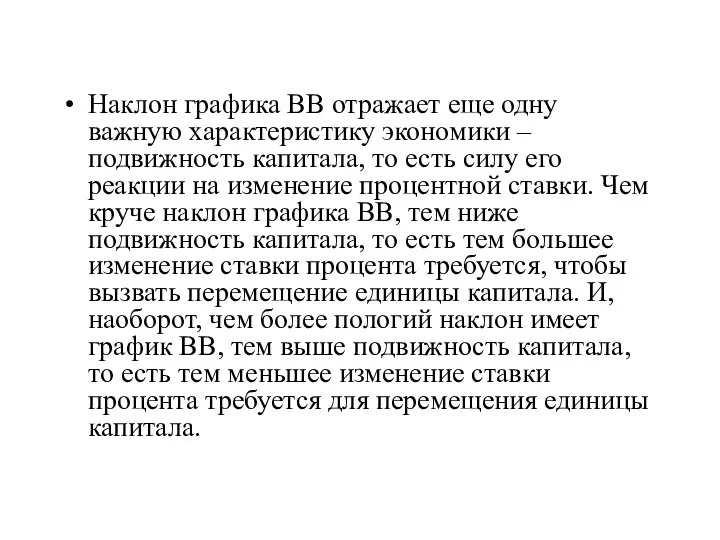 • Наклон графика ВВ отражает еще одну важную характеристику экономики – подвижность капитала, то есть силу его реакции на изменение процентной ставки. Чем круче наклон графика ВВ, тем ниже подвижность капитала, то есть тем большее изменение ставки процента требуется, чтобы вызвать перемещение единицы капитала. И, наоборот, чем более пологий наклон имеет график ВВ, тем выше подвижность капитала, то есть тем меньшее изменение ставки процента требуется для перемещения единицы капитала.